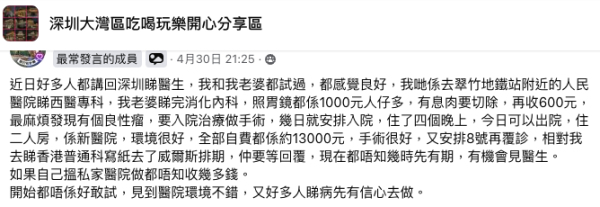 深圳大灣區吃喝玩樂開心分享區

最常發言的成員 · 4月30日 21:25 ·

近日好多人都講回深圳睇醫生，我和我老婆都試過，都感覺良好，我哋係去翠竹地鐵站附近的人民醫院睇西醫專科，我老婆睇完消化內科，照胃鏡都係1000元人仔多，有息肉要切除，再收600元，最麻煩發現有個良性瘤，要入院治療做手術，幾日就安排入院，住了四個晚上，今日可以出院，住二人房，係新醫院，環境很好，全部自費都係約13000元，手術很好，又安排8號再覆診，相對我去睇香港普通科寫紙去了威爾斯排期，仲要等回覆，現在都唔知幾時先有期，有機會見醫生。
如果自己搵私家醫院做都唔知收幾多錢。
開始都唔係好敢試，見到醫院環境不錯，又好多人睇病先有信心去做。